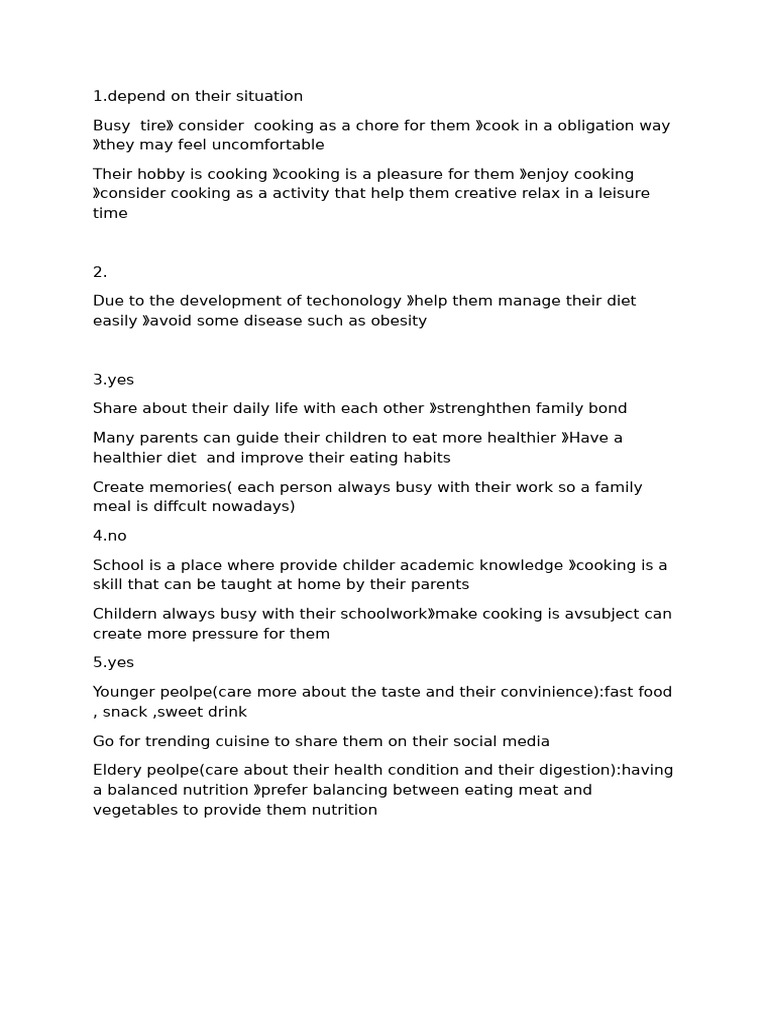 1.depend on their situation

Busy tire》consider cooking as a chore for them 》cook in a obligation way 》they may feel uncomfortable

Their hobby is cooking 》cooking is a pleasure for them 》enjoy cooking 》consider cooking as a activity that help them creative relax in a leisure time

2.

Due to the development of techonology 》help them manage their diet easily 》avoid some disease such as obesity

3.yes

Share about their daily life with each other 》strenghthen family bond

Many parents can guide their children to eat more healthier 》Have a healthier diet and improve their eating habits

Create memories( each person always busy with their work so a family meal is diffcult nowadays)

4.no

School is a place where provide childer academic knowledge 》cooking is a skill that can be taught at home by their parents

Childern always busy with their schoolwork》make cooking is avsubject can create more pressure for them

5.yes

Younger peolpe(care more about the taste and their convinience):fast food , snack ,sweet drink

Go for trending cuisine to share them on their social media

Eldery peolpe(care about their health condition and their digestion):having a balanced nutrition 》prefer balancing between eating meat and vegetables to provide them nutrition